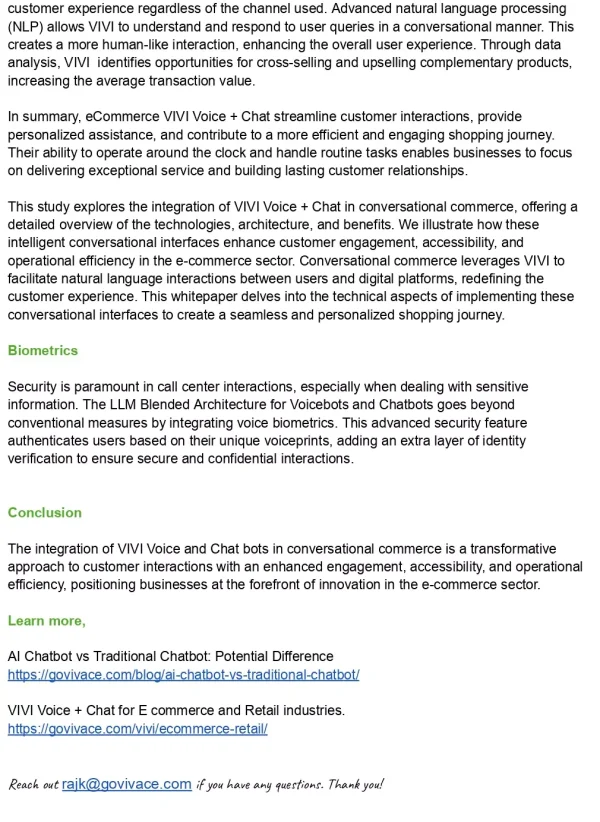 customer experience regardless of the channel used. Advanced natural language processing (NLP) allows VIVI to understand and respond to user queries in a conversational manner. This creates a more human-like interaction, enhancing the overall user experience. Through data analysis, VIVI identifies opportunities for cross-selling and upselling complementary products, increasing the average transaction value.

In summary, eCommerce VIVI Voice + Chat streamline customer interactions, provide personalized assistance, and contribute to a more efficient and engaging shopping journey. Their ability to operate around the clock and handle routine tasks enables businesses to focus on delivering exceptional service and building lasting customer relationships.

This study explores the integration of VIVI Voice + Chat in conversational commerce, offering a detailed overview of the technologies, architecture, and benefits. We illustrate how these intelligent conversational interfaces enhance customer engagement, accessibility, and operational efficiency in the e-commerce sector. Conversational commerce leverages VIVI to facilitate natural language interactions between users and digital platforms, redefining the customer experience. This whitepaper delves into the technical aspects of implementing these conversational interfaces to create a seamless and personalized shopping journey.

Biometrics

Security is paramount in call center interactions, especially when dealing with sensitive information. The LLM Blended Architecture for Voicebots and Chatbots goes beyond conventional measures by integrating voice biometrics. This advanced security feature authenticates users based on their unique voiceprints, adding an extra layer of identity verification to ensure secure and confidential interactions.

Conclusion

The integration of VIVI Voice and Chat bots in conversational commerce is a transformative approach to customer interactions with an enhanced engagement, accessibility, and operational efficiency, positioning businesses at the forefront of innovation in the e-commerce sector.

Learn more,

AI Chatbot vs Traditional Chatbot: Potential Difference
https://govivace.com/blog/ai-chatbot-vs-traditional-chatbot/

VIVI Voice + Chat for E commerce and Retail industries.
https://govivace.com/vivi/ecommerce-retail/

Reach out rajk@govivace.com if you have any questions. Thank you!